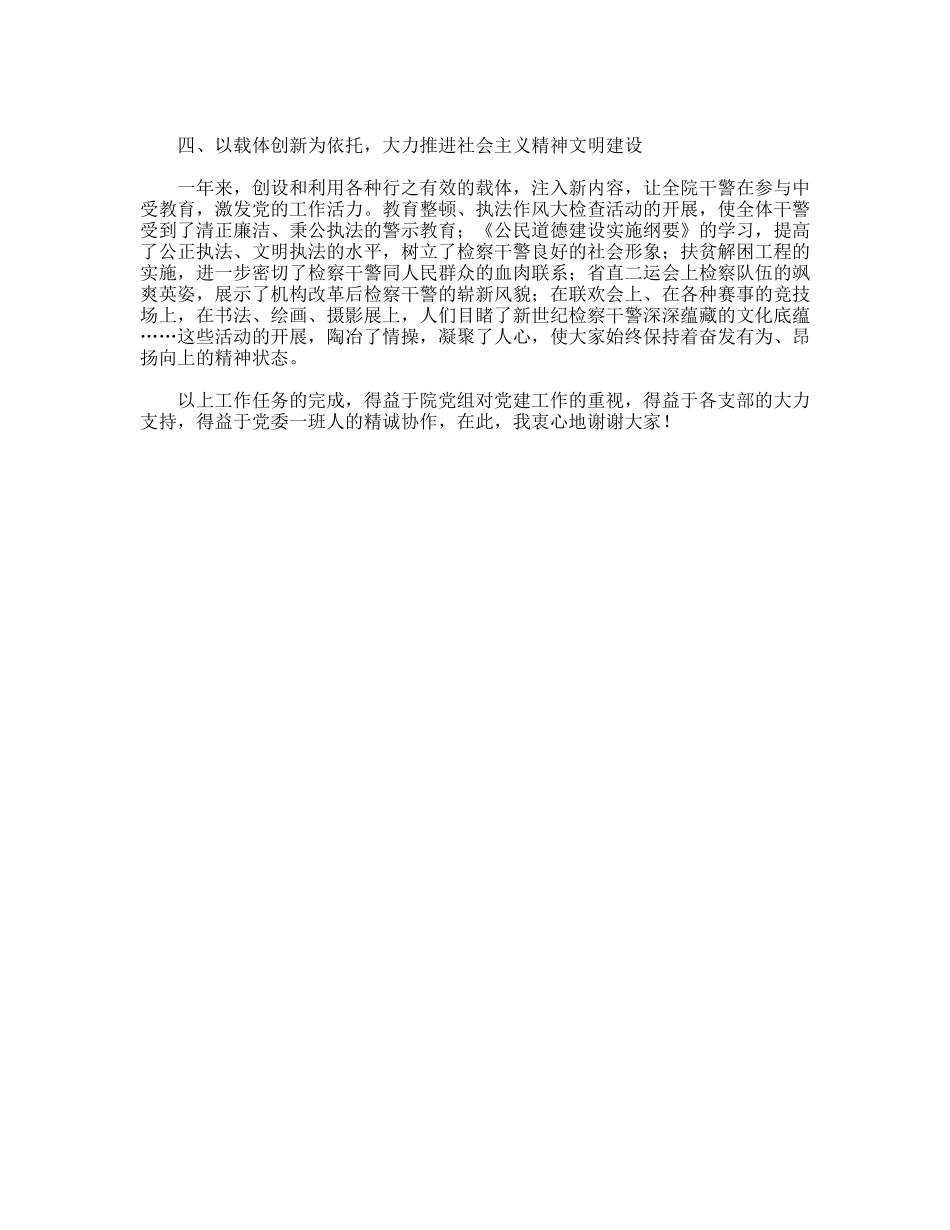 四、以载体创新为依托，大力推进社会主义精神文明建设

一年来，创设和利用各种行之有效的载体，注入新内容，让全院干警在参与中受教育，激发党的工作活力。教育整顿、执法作风大检查活动的开展，使全体干警受到了清正廉洁、秉公执法的警示教育；《公民道德建设实施纲要》的学习，提高了公正执法、文明执法的水平，树立了检察干警良好的社会形象；扶贫解困工程的实施，进一步密切了检察干警同人民群众的血肉联系；省直二运会上检察队伍的飒爽英姿，展示了机构改革后检察干警的崭新风貌；在联欢会上、在各种赛事的竞技场上，在书法、绘画、摄影展上，人们目睹了新世纪检察干警深深蕴藏的文化底蕴……这些活动的开展，陶冶了情操，凝聚了人心，使大家始终保持着奋发有为、昂扬向上的精神状态。

以上工作任务的完成，得益于院党组对党建工作的重视，得益于各支部的大力支持，得益于党委一班人的精诚协作，在此，我衷心地谢谢大家！